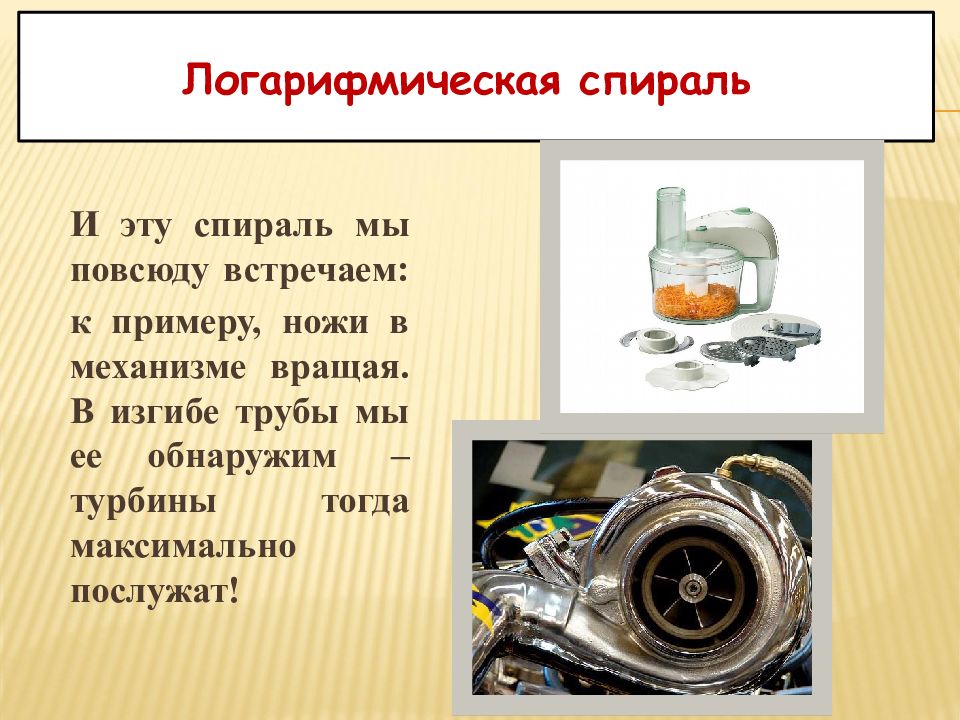 Логарифмическая спираль

И эту спираль мы повсюду встречаем:

к примеру, ножи в механизме вращая. В изгибе трубы мы ее обнаружим – турбины тогда максимально послужат!